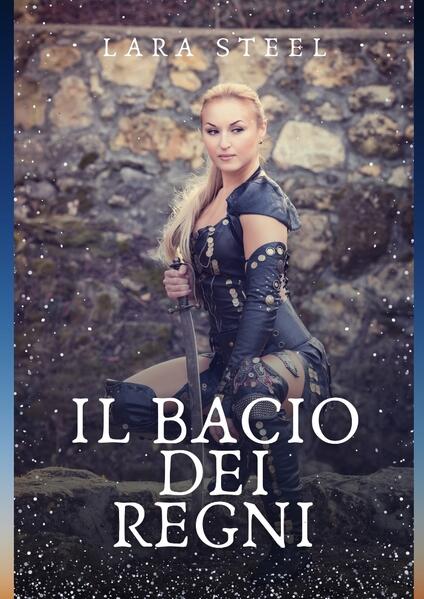 LARA STEEL

IL BACIO DEI REGNI